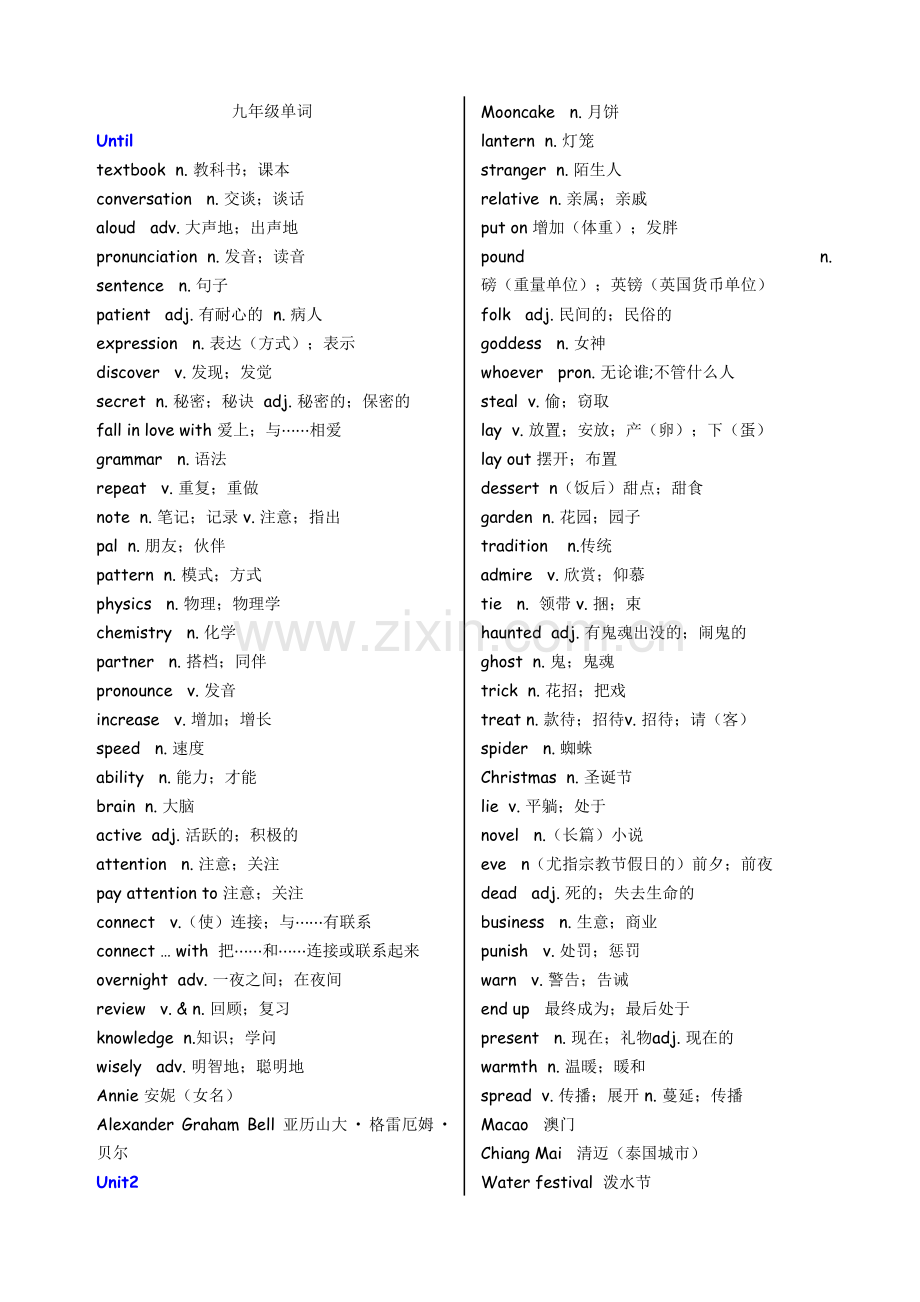 九年级单词

Until

textbook n. 教科书；课本

conversation n. 交谈；谈话

aloud adv. 大声地；出声地

pronunciation n. 发音；读音

sentence n. 句子

patient adj. 有耐心的 n. 病人

expression n. 表达（方式）；表示

discover v. 发现；发觉

secret n. 秘密；秘诀 adj. 秘密的；保密的

fall in love with 爱上；与……相爱

grammar n. 语法

repeat v. 重复；重做

note n. 笔记；记录 v. 注意；指出

pal n. 朋友；伙伴

pattern n. 模式；方式

physics n. 物理；物理学

chemistry n. 化学

partner n. 搭档；同伴

pronounce v. 发音

increase v. 增加；增长

speed n. 速度

ability n. 能力；才能

brain n. 大脑

active adj. 活跃的；积极的

attention n. 注意；关注

pay attention to 注意；关注

connect v.（使）连接；与……有联系

connect ... with 把……和……连接或联系起来

overnight adv. 一夜之间；在夜间

review v. & n. 回顾；复习

knowledge n.知识；学问

wisely adv. 明智地；聪明地

Annie 安妮（女名）

Alexander Graham Bell 亚历山大·格雷厄姆·贝尔

Unit2

Mooncake n. 月饼

lantern n. 灯笼

stranger n. 陌生人

relative n. 亲属；亲戚

put on 增加（体重）；发胖

pound n. 磅（重量单位）；英镑（英国货币单位）

folk adj. 民间的；民俗的

goddess n. 女神

whoever pron. 无论谁;不管什么人

steal v. 偷；窃取

lay v. 放置；安放；产（卵）；下（蛋）

lay out 摆开；布置

dessert n（饭后）甜点；甜食

garden n. 花园；园子

tradition n.传统

admire v. 欣赏；仰慕

tie n. 领带 v. 捆；束

haunted adj. 有鬼魂出没的；闹鬼的

ghost n. 鬼；鬼魂

trick n. 花招；把戏

treat n. 款待；招待v. 招待；请（客）

spider n. 蜘蛛

Christmas n. 圣诞节

lie v. 平躺；处于

novel n.（长篇）小说

eve n（尤指宗教节假日的）前夕；前夜

dead adj. 死的；失去生命的

business n. 生意；商业

punish v. 处罚；惩罚

warn v. 警告；告诫

end up 最终成为；最后处于

present n. 现在；礼物adj. 现在的

warmth n. 温暖；暖和

spread v. 传播；展开 n. 蔓延；传播

Macao 澳门

Chiang Mai 清迈（泰国城市）

Water festival 泼水节

www.zixin.com.cn